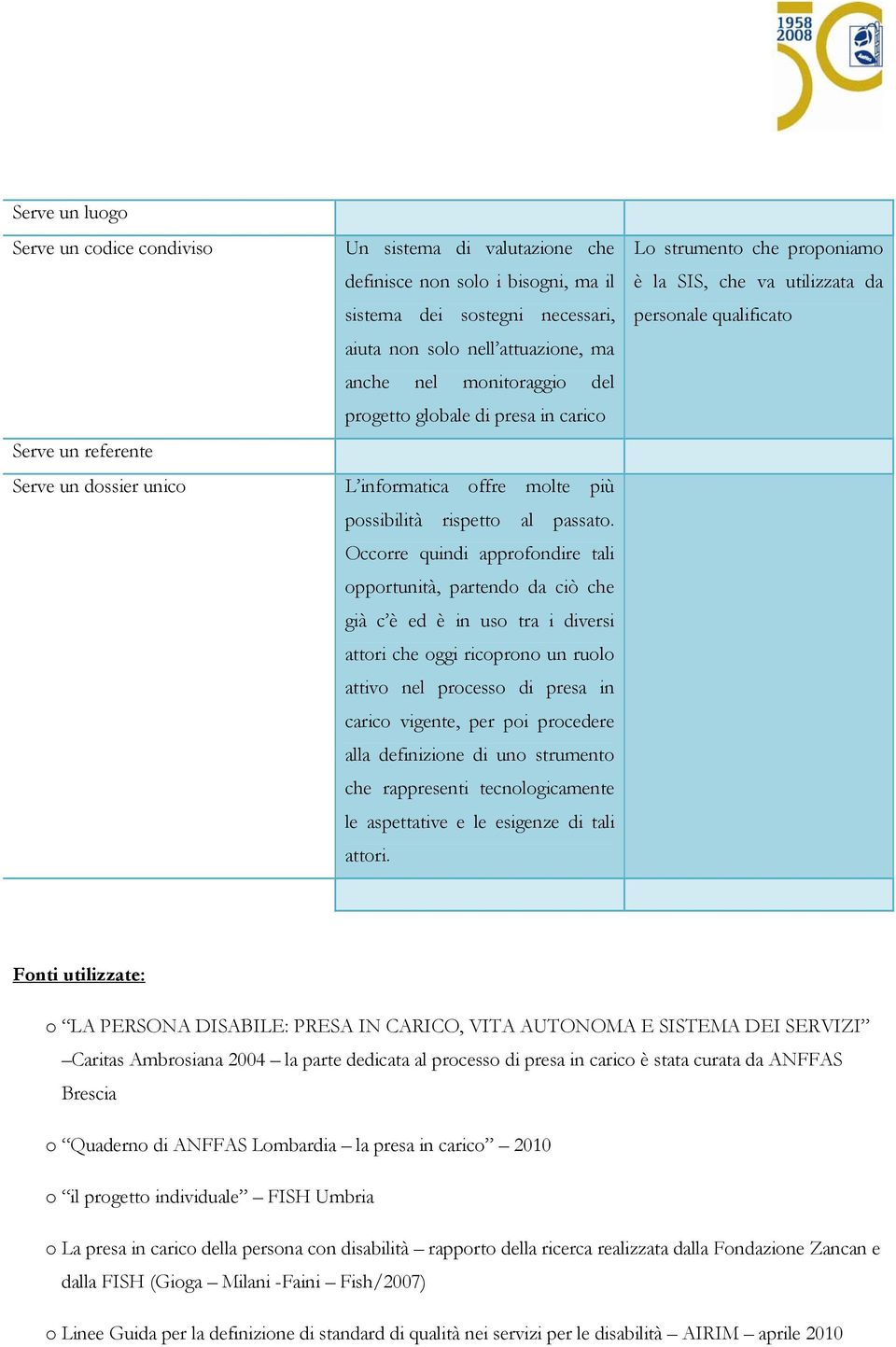 1958
2008

| | | |
|---|---|---|
| Serve un luogo | | |
| Serve un codice condiviso | Un sistema di valutazione che definisce non solo i bisogni, ma il sistema dei sostegni necessari, aiuta non solo nell'attuazione, ma anche nel monitoraggio del progetto globale di presa in carico | Lo strumento che proponiamo è la SIS, che va utilizzata da personale qualificato |
| Serve un referente | | |
| Serve un dossier unico | L'informatica offre molte più possibilità rispetto al passato. Occorre quindi approfondire tali opportunità, partendo da ciò che già c'è ed è in uso tra i diversi attori che oggi ricoprono un ruolo attivo nel processo di presa in carico vigente, per poi procedere alla definizione di uno strumento che rappresenti tecnologicamente le aspettative e le esigenze di tali attori. | |
| | | |

Fonti utilizzate:

o "LA PERSONA DISABILE: PRESA IN CARICO, VITA AUTONOMA E SISTEMA DEI SERVIZI" –Caritas Ambrosiana 2004 – la parte dedicata al processo di presa in carico è stata curata da ANFFAS Brescia

o "Quaderno di ANFFAS Lombardia – la presa in carico" – 2010

o "il progetto individuale" – FISH Umbria

o La presa in carico della persona con disabilità – rapporto della ricerca realizzata dalla Fondazione Zancan e dalla FISH (Gioga – Milani -Faini – Fish/2007)

o Linee Guida per la definizione di standard di qualità nei servizi per le disabilità – AIRIM – aprile 2010